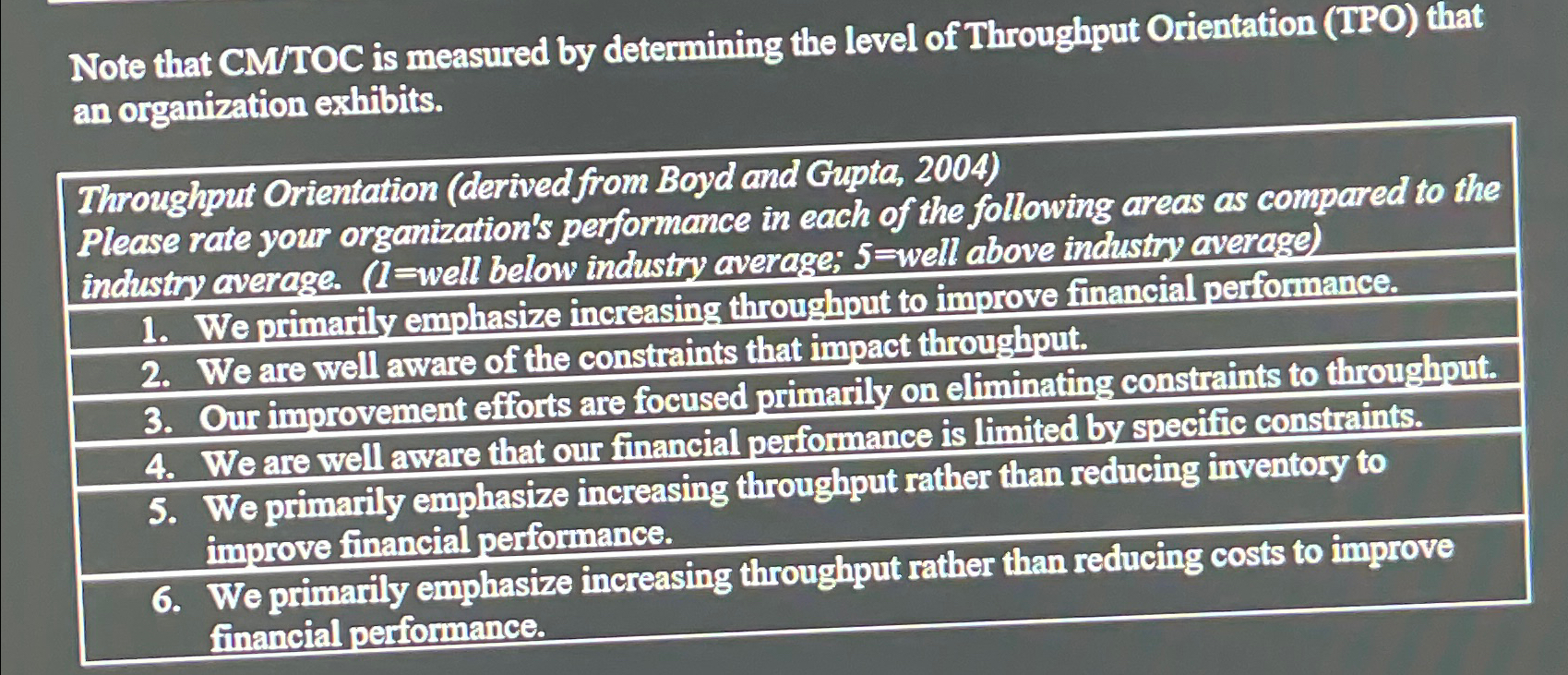 Note that CM/TOC is measured by determining the level of Throughput Orientation (TPO) that an organization exhibits.

| Throughput Orientation (derived from Boyd and Gupta, 2004) Please rate your organization's performance in each of the following areas as compared to the industry average. (1=well below industry average; 5=well above industry average) |
|---|
| 1. We primarily emphasize increasing throughput to improve financial performance. |
| 2. We are well aware of the constraints that impact throughput. |
| 3. Our improvement efforts are focused primarily on eliminating constraints to throughput. |
| 4. We are well aware that our financial performance is limited by specific constraints. |
| 5. We primarily emphasize increasing throughput rather than reducing inventory to improve financial performance. |
| 6. We primarily emphasize increasing throughput rather than reducing costs to improve financial performance. |